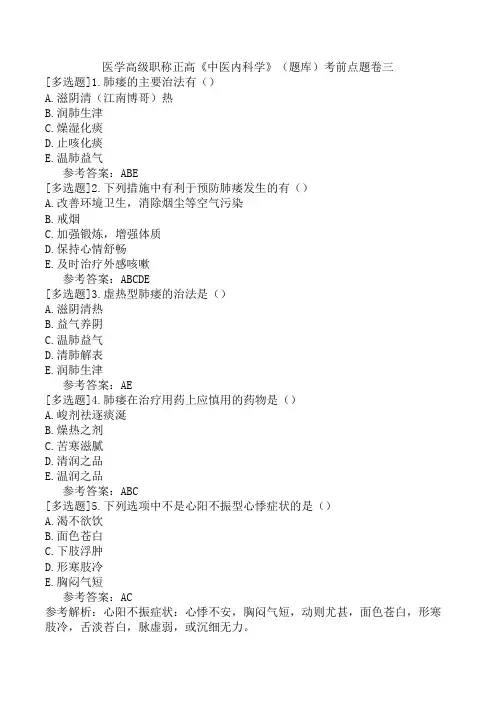 医学高级职称正高《中医内科学》（题库）考前点题卷三

[多选题]1.肺痿的主要治法有（）
A.滋阴清（江南博哥）热
B.润肺生津
C.燥湿化痰
D.止咳化痰
E.温肺益气
参考答案：ABE

[多选题]2.下列措施中有利于预防肺痿发生的有（）
A.改善环境卫生，消除烟尘等空气污染
B.戒烟
C.加强锻炼，增强体质
D.保持心情舒畅
E.及时治疗外感咳嗽
参考答案：ABCDE

[多选题]3.虚热型肺痿的治法是（）
A.滋阴清热
B.益气养阴
C.温肺益气
D.清肺解表
E.润肺生津
参考答案：AE

[多选题]4.肺痿在治疗用药上应慎用的药物是（）
A.峻剂祛逐痰涎
B.燥热之剂
C.苦寒滋腻
D.清润之品
E.温润之品
参考答案：ABC

[多选题]5.下列选项中不是心阳不振型心悸症状的是（）
A.渴不欲饮
B.面色苍白
C.下肢浮肿
D.形寒肢冷
E.胸闷气短
参考答案：AC
参考解析：心阳不振症状：心悸不安，胸闷气短，动则尤甚，面色苍白，形寒肢冷，舌淡苔白，脉虚弱，或沉细无力。